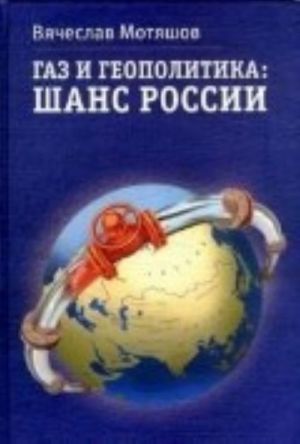 Вячеслав Мотяшов

ГАЗ И ГЕОПОЛИТИКА:
ШАНС РОССИИ